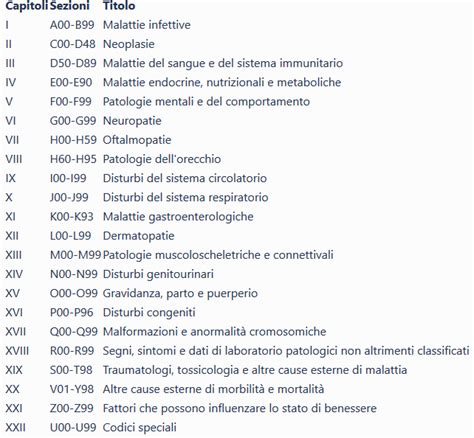 | Capitoli | Sezioni | Titolo |
|---|---|---|
| I | A00-B99 | Malattie infettive |
| II | C00-D48 | Neoplasie |
| III | D50-D89 | Malattie del sangue e del sistema immunitario |
| IV | E00-E90 | Malattie endocrine, nutrizionali e metaboliche |
| V | F00-F99 | Patologie mentali e del comportamento |
| VI | G00-G99 | Neuropatie |
| VII | H00-H59 | Oftalmopatie |
| VIII | H60-H95 | Patologie dell'orecchio |
| IX | I00-I99 | Disturbi del sistema circolatorio |
| X | J00-J99 | Disturbi del sistema respiratorio |
| XI | K00-K93 | Malattie gastroenterologiche |
| XII | L00-L99 | Dermatopatie |
| XIII | M00-M99 | Patologie muscoloscheletriche e connettivali |
| XIV | N00-N99 | Disturbi genitourinari |
| XV | O00-O99 | Gravidanza, parto e puerperio |
| XVI | P00-P96 | Disturbi congeniti |
| XVII | Q00-Q99 | Malformazioni e anormalità cromosomiche |
| XVIII | R00-R99 | Segni, sintomi e dati di laboratorio patologici non altrimenti classificati |
| XIX | S00-T98 | Traumatologi, tossicologia e altre cause esterne di malattia |
| XX | V01-Y98 | Altre cause esterne di morbilità e mortalità |
| XXI | Z00-Z99 | Fattori che possono influenzare lo stato di benessere |
| XXII | U00-U99 | Codici speciali |